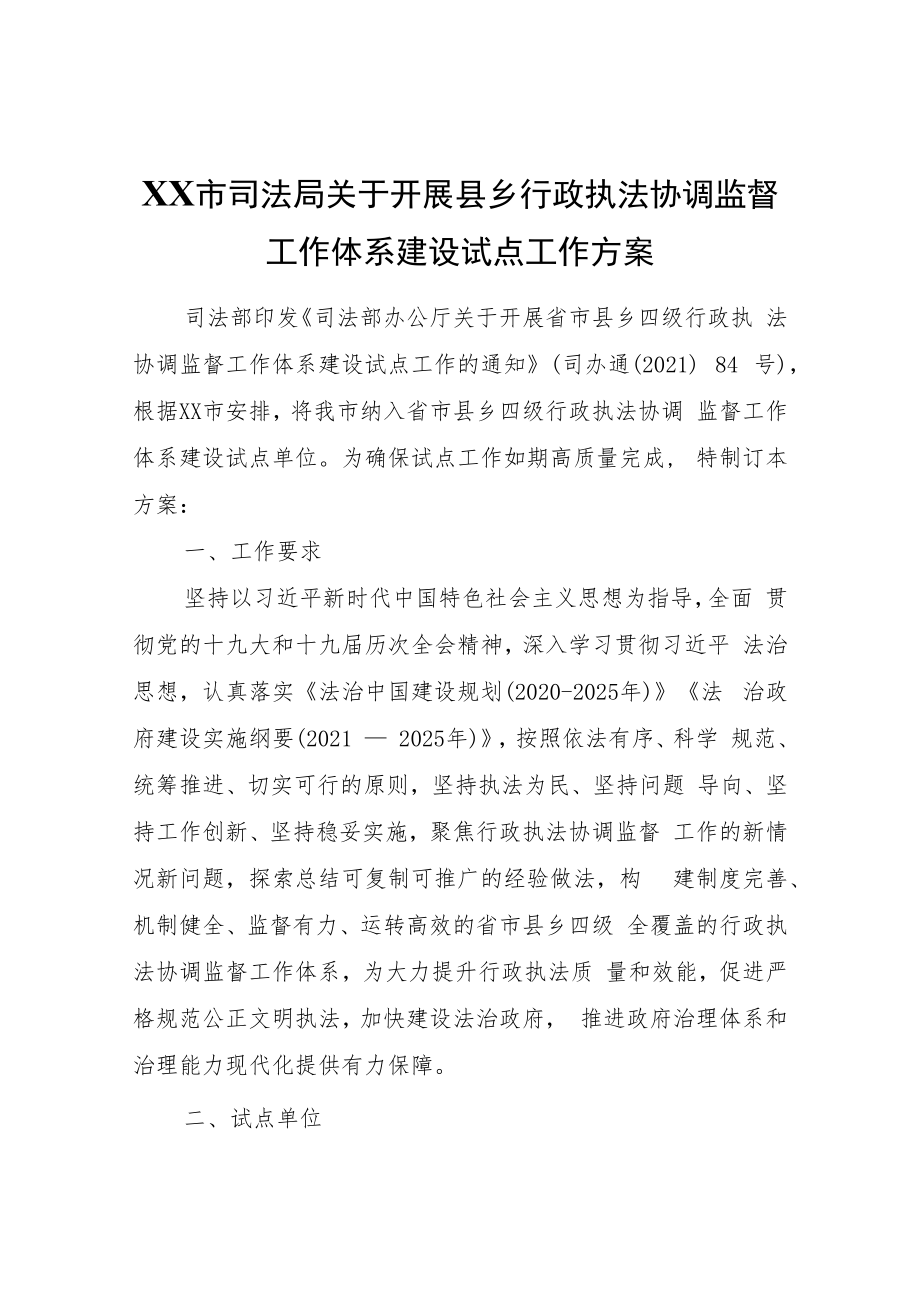 XX市司法局关于开展县乡行政执法协调监督工作体系建设试点工作方案

司法部印发《司法部办公厅关于开展省市县乡四级行政执 法协调监督工作体系建设试点工作的通知》(司办通(2021) 84 号),根据XX市安排,将我市纳入省市县乡四级行政执法协调 监督工作体系建设试点单位。为确保试点工作如期高质量完成, 特制订本方案:

一、工作要求

坚持以习近平新时代中国特色社会主义思想为指导,全面 贯彻党的十九大和十九届历次全会精神,深入学习贯彻习近平 法治思想,认真落实《法治中国建设规划(2020-2025年)》《法 治政府建设实施纲要(2021 — 2025年)》,按照依法有序、科学 规范、统筹推进、切实可行的原则,坚持执法为民、坚持问题 导向、坚持工作创新、坚持稳妥实施,聚焦行政执法协调监督 工作的新情况新问题,探索总结可复制可推广的经验做法,构 建制度完善、机制健全、监督有力、运转高效的省市县乡四级 全覆盖的行政执法协调监督工作体系,为大力提升行政执法质 量和效能,促进严格规范公正文明执法,加快建设法治政府, 推进政府治理体系和治理能力现代化提供有力保障。

二、试点单位